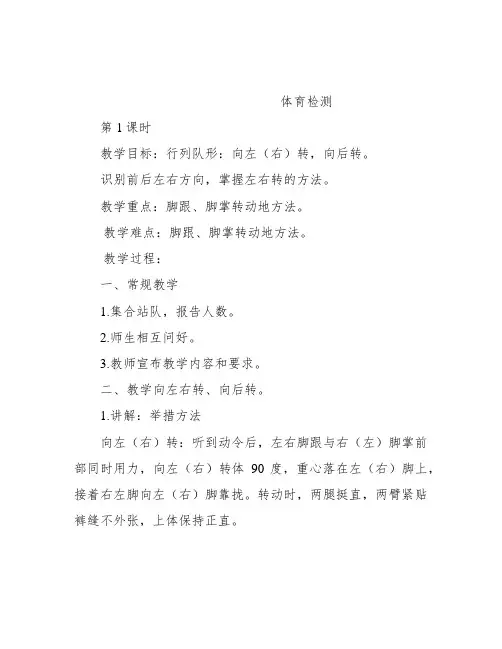 体育检测

第 1 课时

教学目标：行列队形：向左（右）转，向后转。

识别前后左右方向，掌握左右转的方法。

教学重点：脚跟、脚掌转动地方法。

教学难点：脚跟、脚掌转动地方法。

教学过程：

一、常规教学

1.集合站队，报告人数。

2.师生相互问好。

3.教师宣布教学内容和要求。

二、教学向左右转、向后转。

1.讲解：举措方法

向左（右）转：听到动令后，左右脚跟与右（左）脚掌前部同时用力，向左（右）转体 90 度，重心落在左（右）脚上，接着右左脚向左（右）脚靠拢。转动时，两腿挺直，两臂紧贴裤缝不外张，上体保持正直。